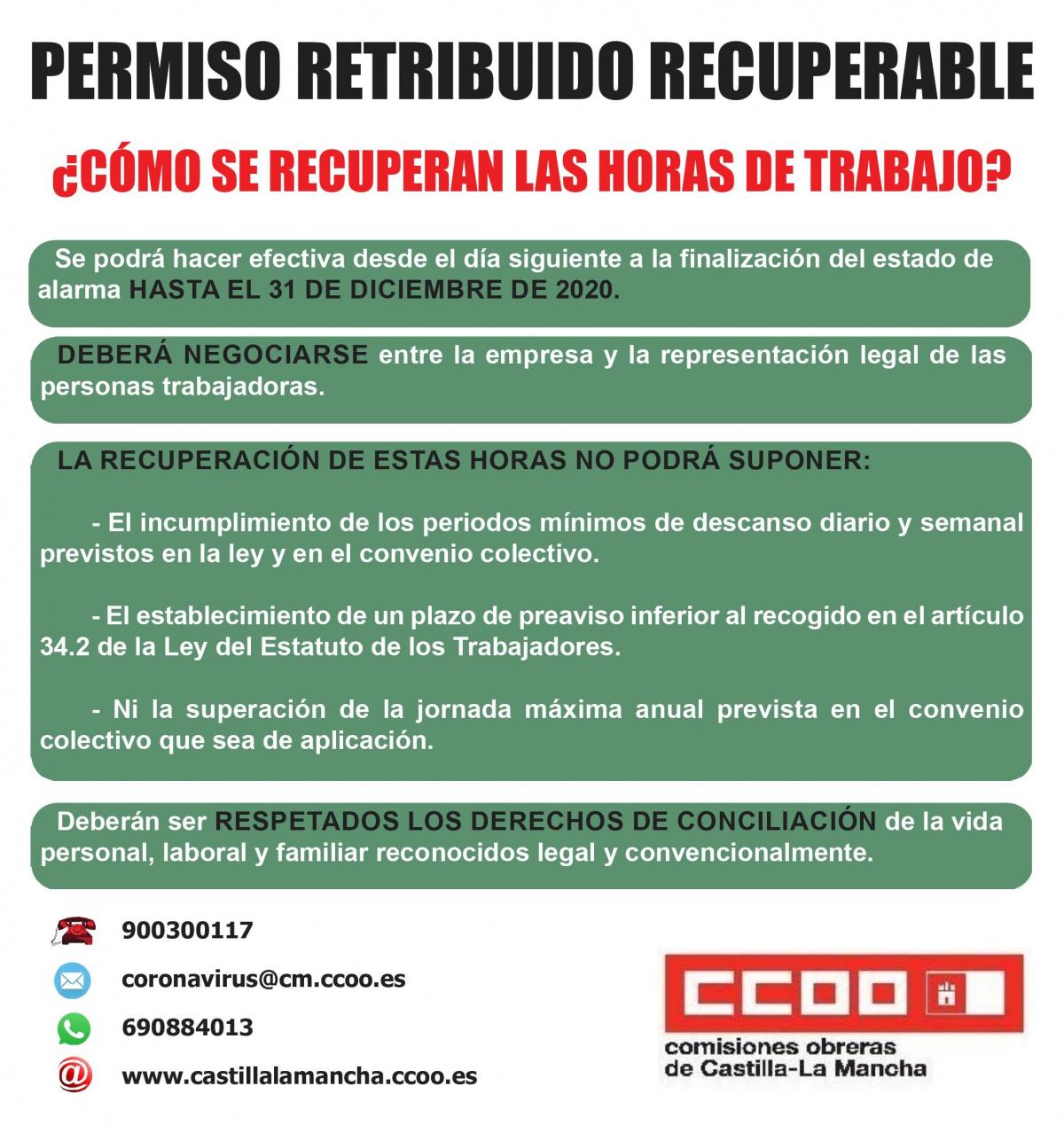 PERMISO RETRIBUIDO RECUPERABLE

¿CÓMO SE RECUPERAN LAS HORAS DE TRABAJO?

Se podrá hacer efectiva desde el día siguiente a la finalización del estado de alarma HASTA EL 31 DE DICIEMBRE DE 2020.

DEBERÁ NEGOCIARSE entre la empresa y la representación legal de las personas trabajadoras.

LA RECUPERACIÓN DE ESTAS HORAS NO PODRÁ SUPONER:

- El incumplimiento de los periodos mínimos de descanso diario y semanal previstos en la ley y en el convenio colectivo.

- El establecimiento de un plazo de preaviso inferior al recogido en el artículo 34.2 de la Ley del Estatuto de los Trabajadores.

- Ni la superación de la jornada máxima anual prevista en el convenio colectivo que sea de aplicación.

Deberán ser RESPETADOS LOS DERECHOS DE CONCILIACIÓN de la vida personal, laboral y familiar reconocidos legal y convencionalmente.

900300117

coronavirus@cm.ccoo.es

690884013

www.castillalamancha.ccoo.es

CCOO
comisiones obreras
de Castilla-La Mancha